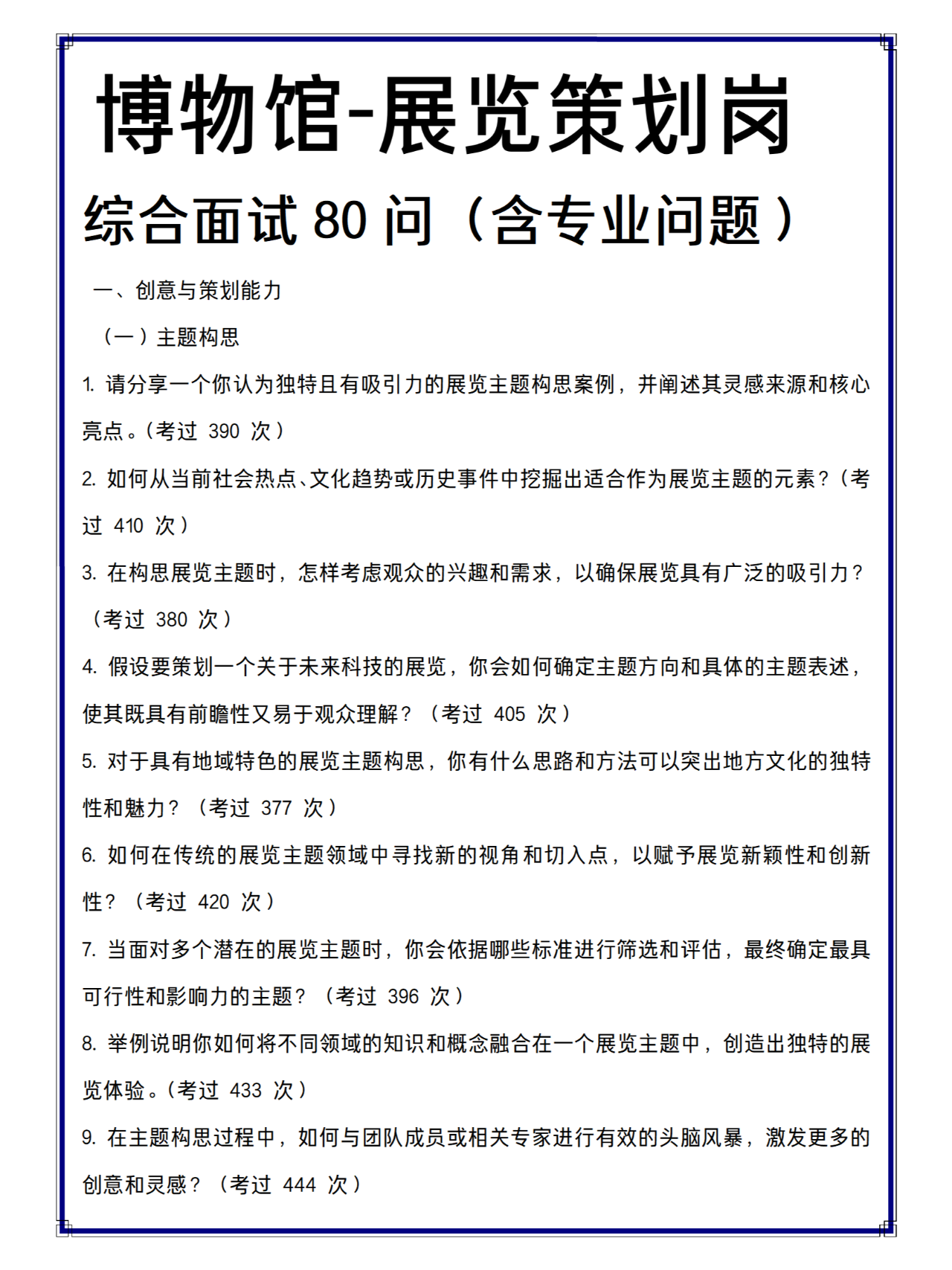 博物馆-展览策划岗

综合面试 80 问（含专业问题）

一、创意与策划能力

（一）主题构思

1. 请分享一个你认为独特且有吸引力的展览主题构思案例，并阐述其灵感来源和核心亮点。（考过 390 次）

2. 如何从当前社会热点、文化趋势或历史事件中挖掘出适合作为展览主题的元素？（考过 410 次）

3. 在构思展览主题时，怎样考虑观众的兴趣和需求，以确保展览具有广泛的吸引力？（考过 380 次）

4. 假设要策划一个关于未来科技的展览，你会如何确定主题方向和具体的主题表述，使其既具有前瞻性又易于观众理解？（考过 405 次）

5. 对于具有地域特色的展览主题构思，你有什么思路和方法可以突出地方文化的独特性和魅力？（考过 377 次）

6. 如何在传统的展览主题领域中寻找新的视角和切入点，以赋予展览新颖性和创新性？（考过 420 次）

7. 当面对多个潜在的展览主题时，你会依据哪些标准进行筛选和评估，最终确定最具可行性和影响力的主题？（考过 396 次）

8. 举例说明你如何将不同领域的知识和概念融合在一个展览主题中，创造出独特的展览体验。（考过 433 次）

9. 在主题构思过程中，如何与团队成员或相关专家进行有效的头脑风暴，激发更多的创意和灵感？（考过 444 次）